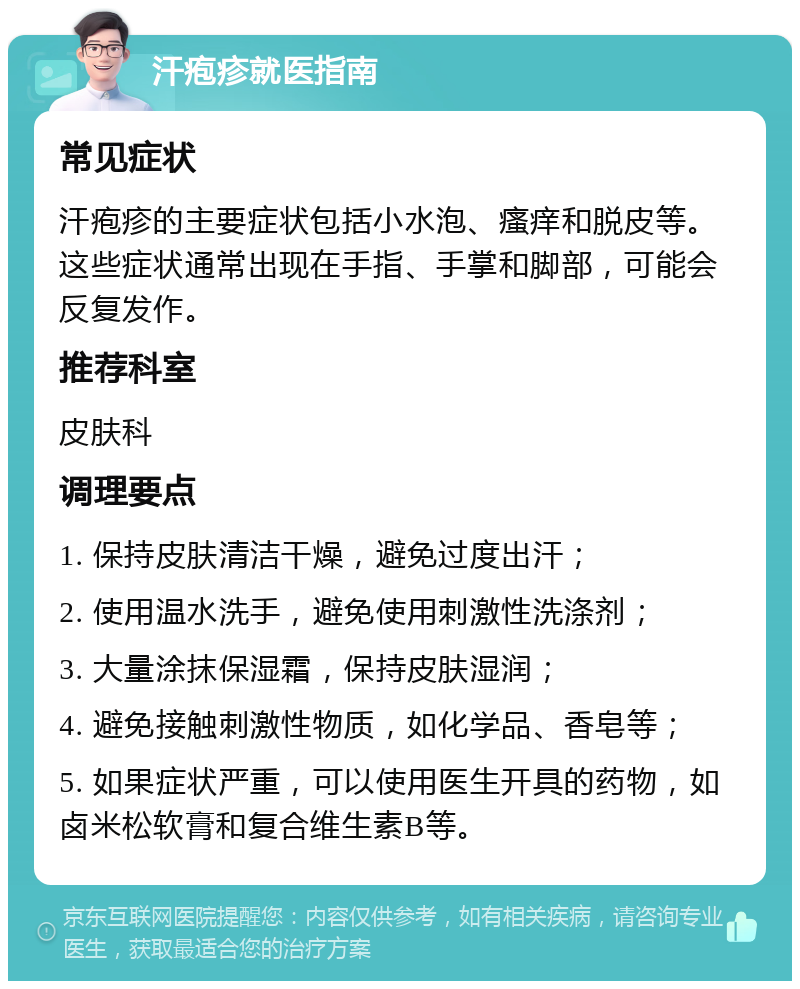 汗疱疹就医指南

常见症状

汗疱疹的主要症状包括小水泡、瘙痒和脱皮等。这些症状通常出现在手指、手掌和脚部，可能会反复发作。

推荐科室

皮肤科

调理要点

1. 保持皮肤清洁干燥，避免过度出汗；

2. 使用温水洗手，避免使用刺激性洗涤剂；

3. 大量涂抹保湿霜，保持皮肤湿润；

4. 避免接触刺激性物质，如化学品、香皂等；

5. 如果症状严重，可以使用医生开具的药物，如卤米松软膏和复合维生素B等。

京东互联网医院提醒您：内容仅供参考，如有相关疾病，请咨询专业医生，获取最适合您的治疗方案